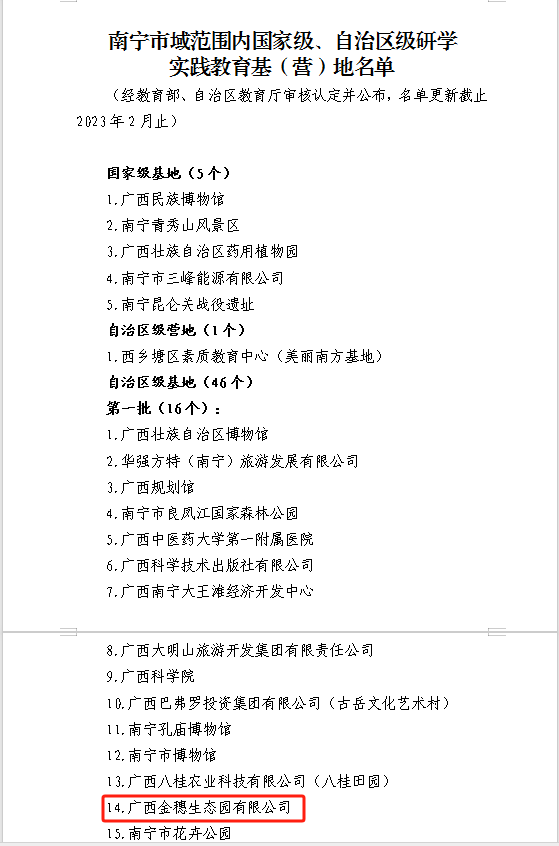 南宁市域范围内国家级、自治区级研学实践教育基（营）地名单

（经教育部、自治区教育厅审核认定并公布，名单更新截止2023年2月止）

国家级基地（5个）
1.广西民族博物馆
2.南宁青秀山风景区
3.广西壮族自治区药用植物园
4.南宁市三峰能源有限公司
5.南宁昆仑关战役遗址
自治区级营地（1个）
1.西乡塘区素质教育中心（美丽南方基地）
自治区级基地（46个）
第一批（16个）：
1.广西壮族自治区博物馆
2.华强方特（南宁）旅游发展有限公司
3.广西规划馆
4.南宁市良凤江国家森林公园
5.广西中医药大学第一附属医院
6.广西科学技术出版社有限公司
7.广西南宁大王滩经济开发中心

8.广西大明山旅游开发集团有限责任公司
9.广西科学院
10.广西巴弗罗投资集团有限公司（古岳文化艺术村）
11.南宁孔庙博物馆
12.南宁市博物馆
13.广西八桂农业科技有限公司（八桂田园）
14.广西金穗生态园有限公司
15.南宁市花卉公园